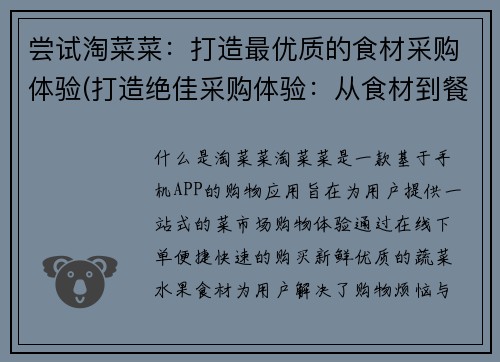 尝试淘菜菜：打造最优质的食材采购体验(打造绝佳采购体验：从食材到餐

什么是淘菜菜淘菜菜是一款基于手机APP的购物应用旨在为用户提供一站式的菜市场购物体验通过在线下单便捷快速的购买新鲜优质的蔬菜水果食材为用户解决了购物烦恼与